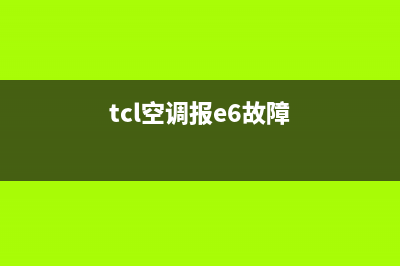 tcl空调报e6故障